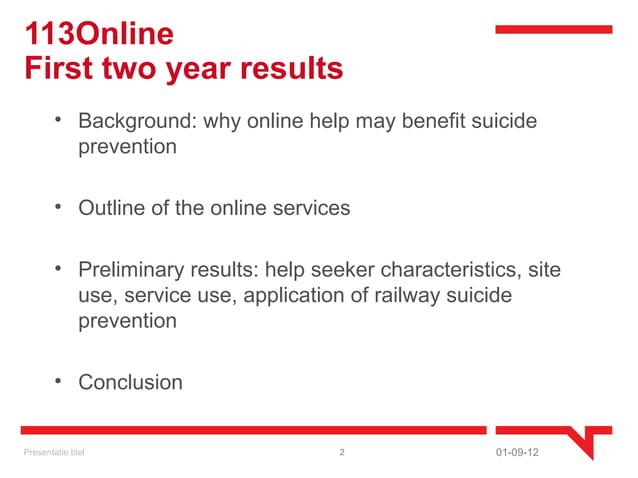 113Online
First two year results

• Background: why online help may benefit suicide prevention

• Outline of the online services

• Preliminary results: help seeker characteristics, site use, service use, application of railway suicide prevention

• Conclusion

Presentatie titel 2 01-09-12